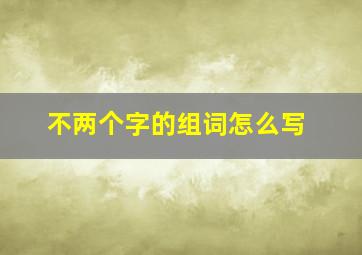 不两个字的组词怎么写